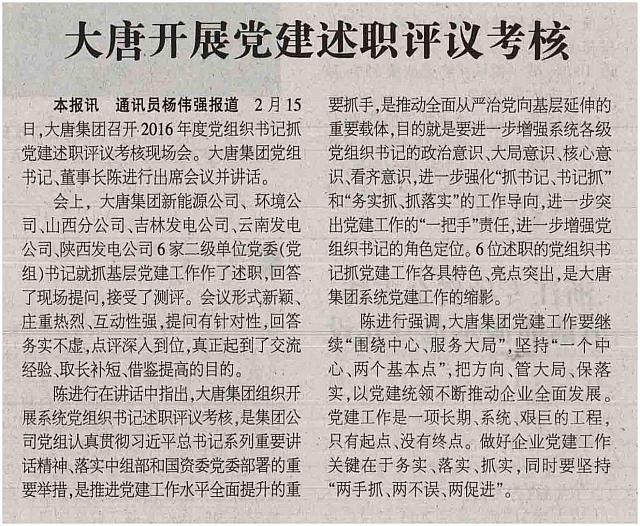 大唐开展党建述职评议考核

本报讯 通讯员杨伟强报道 2月15日，大唐集团召开2016年度党组织书记抓党建述职评议考核现场会。大唐集团党组书记、董事长陈进行出席会议并讲话。

会上，大唐集团新能源公司、环境公司、山西分公司、吉林发电公司、云南发电公司、陕西发电公司6家二级单位党委(党组)书记就抓基层党建工作作了述职，回答了现场提问，接受了测评。会议形式新颖、庄重热烈、互动性强，提问有针对性，回答务实不虚，点评深入到位，真正起到了交流经验、取长补短、借鉴提高的目的。

陈进行在讲话中指出，大唐集团组织开展系统党组织书记述职评议考核，是集团公司党组认真贯彻习近平总书记系列重要讲话精神、落实中组部和国资委党委部署的重要举措，是推进党建工作水平全面提升的重要抓手，是推动全面从严治党向基层延伸的重要载体，目的就是要进一步增强系统各级党组织书记的政治意识、大局意识、核心意识、看齐意识，进一步强化“抓书记、书记抓”和“务实抓、抓落实”的工作导向，进一步突出党建工作的“一把手”责任，进一步增强党组织书记的角色定位。6位述职的党组织书记抓党建工作各具特色、亮点突出，是大唐集团系统党建工作的缩影。

陈进行强调，大唐集团党建工作要继续“围绕中心、服务大局”，坚持“一个中心、两个基本点”，把方向、管大局、保落实，以党建统领不断推动企业全面发展。党建工作是一项长期、系统、艰巨的工程，只有起点、没有终点。做好企业党建工作关键在于务实、落实、抓实，同时要坚持“两手抓、两不误、两促进”。